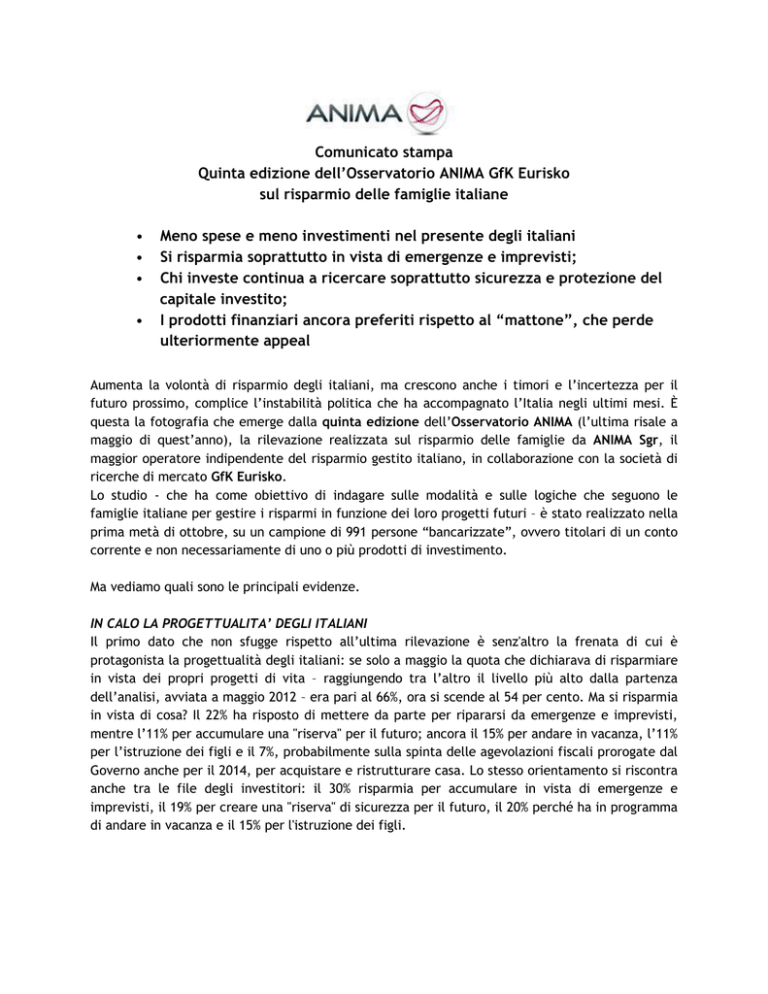 ANIMA

Comunicato stampa
Quinta edizione dell'Osservatorio ANIMA GfK Eurisko
sul risparmio delle famiglie italiane

• Meno spese e meno investimenti nel presente degli italiani
• Si risparmia soprattutto in vista di emergenze e imprevisti;
• Chi investe continua a ricercare soprattutto sicurezza e protezione del capitale investito;
• I prodotti finanziari ancora preferiti rispetto al "mattone", che perde ulteriormente appeal

Aumenta la volontà di risparmio degli italiani, ma crescono anche i timori e l'incertezza per il futuro prossimo, complice l'instabilità politica che ha accompagnato l'Italia negli ultimi mesi. È questa la fotografia che emerge dalla quinta edizione dell'Osservatorio ANIMA (l'ultima risale a maggio di quest'anno), la rilevazione realizzata sul risparmio delle famiglie da ANIMA Sgr, il maggior operatore indipendente del risparmio gestito italiano, in collaborazione con la società di ricerche di mercato GfK Eurisko.
Lo studio - che ha come obiettivo di indagare sulle modalità e sulle logiche che seguono le famiglie italiane per gestire i risparmi in funzione dei loro progetti futuri – è stato realizzato nella prima metà di ottobre, su un campione di 991 persone "bancarizzate", ovvero titolari di un conto corrente e non necessariamente di uno o più prodotti di investimento.

Ma vediamo quali sono le principali evidenze.

IN CALO LA PROGETTUALITA' DEGLI ITALIANI
Il primo dato che non sfugge rispetto all'ultima rilevazione è senz'altro la frenata di cui è protagonista la progettualità degli italiani: se solo a maggio la quota che dichiarava di risparmiare in vista dei propri progetti di vita – raggiungendo tra l'altro il livello più alto dalla partenza dell'analisi, avviata a maggio 2012 – era pari al 66%, ora si scende al 54 per cento. Ma si risparmia in vista di cosa? Il 22% ha risposto di mettere da parte per ripararsi da emergenze e imprevisti, mentre l'11% per accumulare una "riserva" per il futuro; ancora il 15% per andare in vacanza, l'11% per l'istruzione dei figli e il 7%, probabilmente sulla spinta delle agevolazioni fiscali prorogate dal Governo anche per il 2014, per acquistare e ristrutturare casa. Lo stesso orientamento si riscontra anche tra le file degli investitori: il 30% risparmia per accumulare in vista di emergenze e imprevisti, il 19% per creare una "riserva" di sicurezza per il futuro, il 20% perché ha in programma di andare in vacanza e il 15% per l'istruzione dei figli.